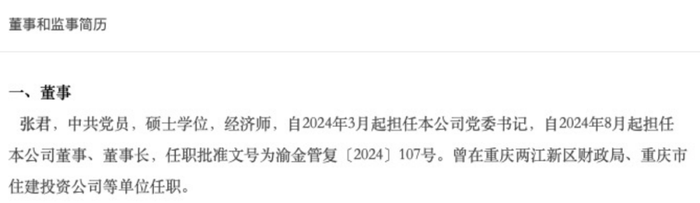 董事和监事简历

一、董事

张君，中共党员，硕士学位，经济师，自2024年3月起担任本公司党委书记，自2024年8月起担任本公司董事、董事长，任职批准文号为渝金管复〔2024〕107号。曾在重庆两江新区财政局、重庆市住建投资公司等单位任职。